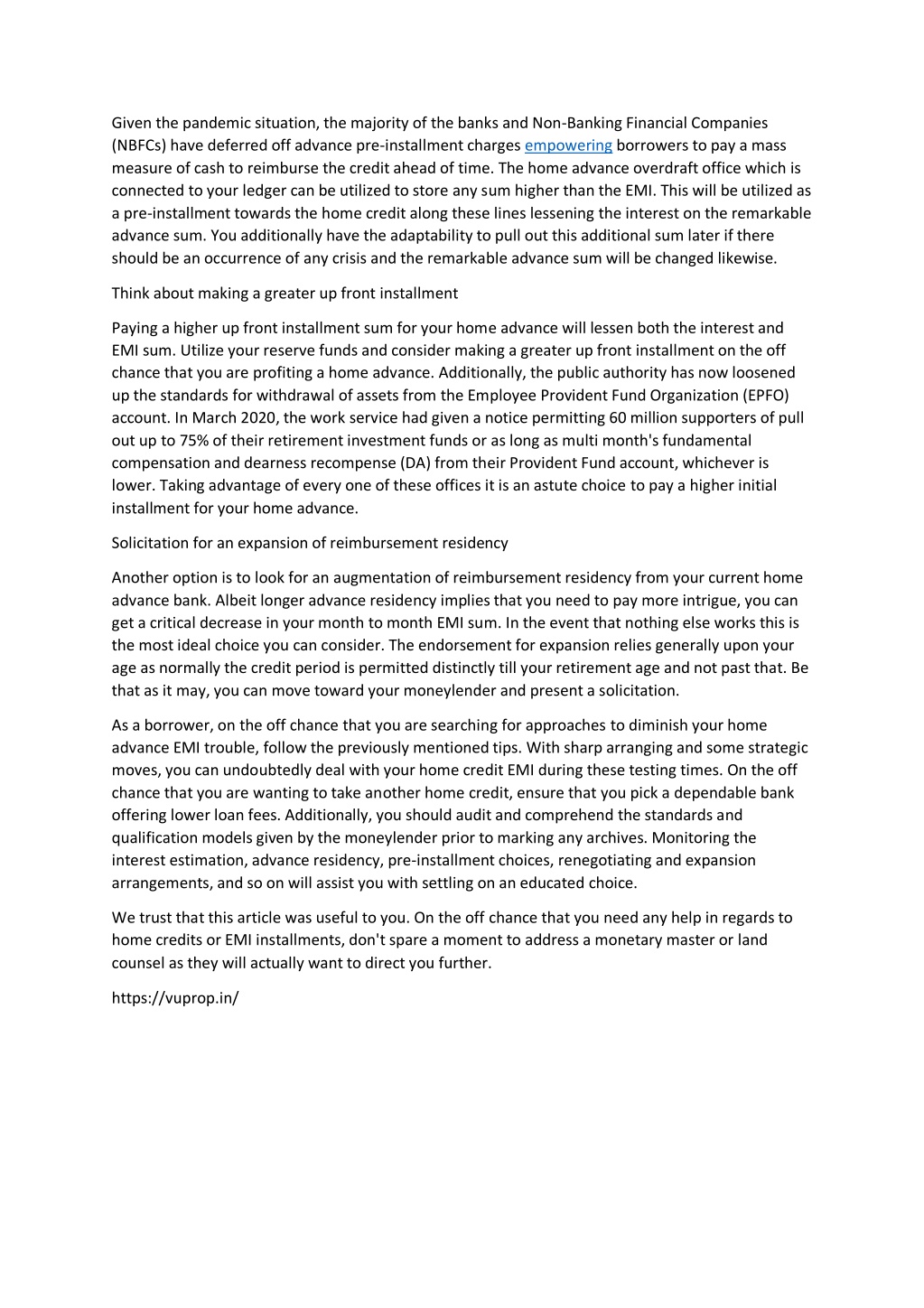 Given the pandemic situation, the majority of the banks and Non-Banking Financial Companies (NBFCs) have deferred off advance pre-installment charges empowering borrowers to pay a mass measure of cash to reimburse the credit ahead of time. The home advance overdraft office which is connected to your ledger can be utilized to store any sum higher than the EMI. This will be utilized as a pre-installment towards the home credit along these lines lessening the interest on the remarkable advance sum. You additionally have the adaptability to pull out this additional sum later if there should be an occurrence of any crisis and the remarkable advance sum will be changed likewise.

Think about making a greater up front installment

Paying a higher up front installment sum for your home advance will lessen both the interest and EMI sum. Utilize your reserve funds and consider making a greater up front installment on the off chance that you are profiting a home advance. Additionally, the public authority has now loosened up the standards for withdrawal of assets from the Employee Provident Fund Organization (EPFO) account. In March 2020, the work service had given a notice permitting 60 million supporters of pull out up to 75% of their retirement investment funds or as long as multi month's fundamental compensation and dearness recompense (DA) from their Provident Fund account, whichever is lower. Taking advantage of every one of these offices it is an astute choice to pay a higher initial installment for your home advance.

Solicitation for an expansion of reimbursement residency

Another option is to look for an augmentation of reimbursement residency from your current home advance bank. Albeit longer advance residency implies that you need to pay more intrigue, you can get a critical decrease in your month to month EMI sum. In the event that nothing else works this is the most ideal choice you can consider. The endorsement for expansion relies generally upon your age as normally the credit period is permitted distinctly till your retirement age and not past that. Be that as it may, you can move toward your moneylender and present a solicitation.

As a borrower, on the off chance that you are searching for approaches to diminish your home advance EMI trouble, follow the previously mentioned tips. With sharp arranging and some strategic moves, you can undoubtedly deal with your home credit EMI during these testing times. On the off chance that you are wanting to take another home credit, ensure that you pick a dependable bank offering lower loan fees. Additionally, you should audit and comprehend the standards and qualification models given by the moneylender prior to marking any archives. Monitoring the interest estimation, advance residency, pre-installment choices, renegotiating and expansion arrangements, and so on will assist you with settling on an educated choice.

We trust that this article was useful to you. On the off chance that you need any help in regards to home credits or EMI installments, don't spare a moment to address a monetary master or land counsel as they will actually want to direct you further.

https://vuprop.in/